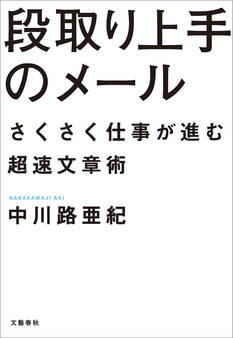 段取り上手のメール

さくさく仕事が進む
超速文章術

NAKAKAWAJI AKI
中川路亜紀

文藝春秋